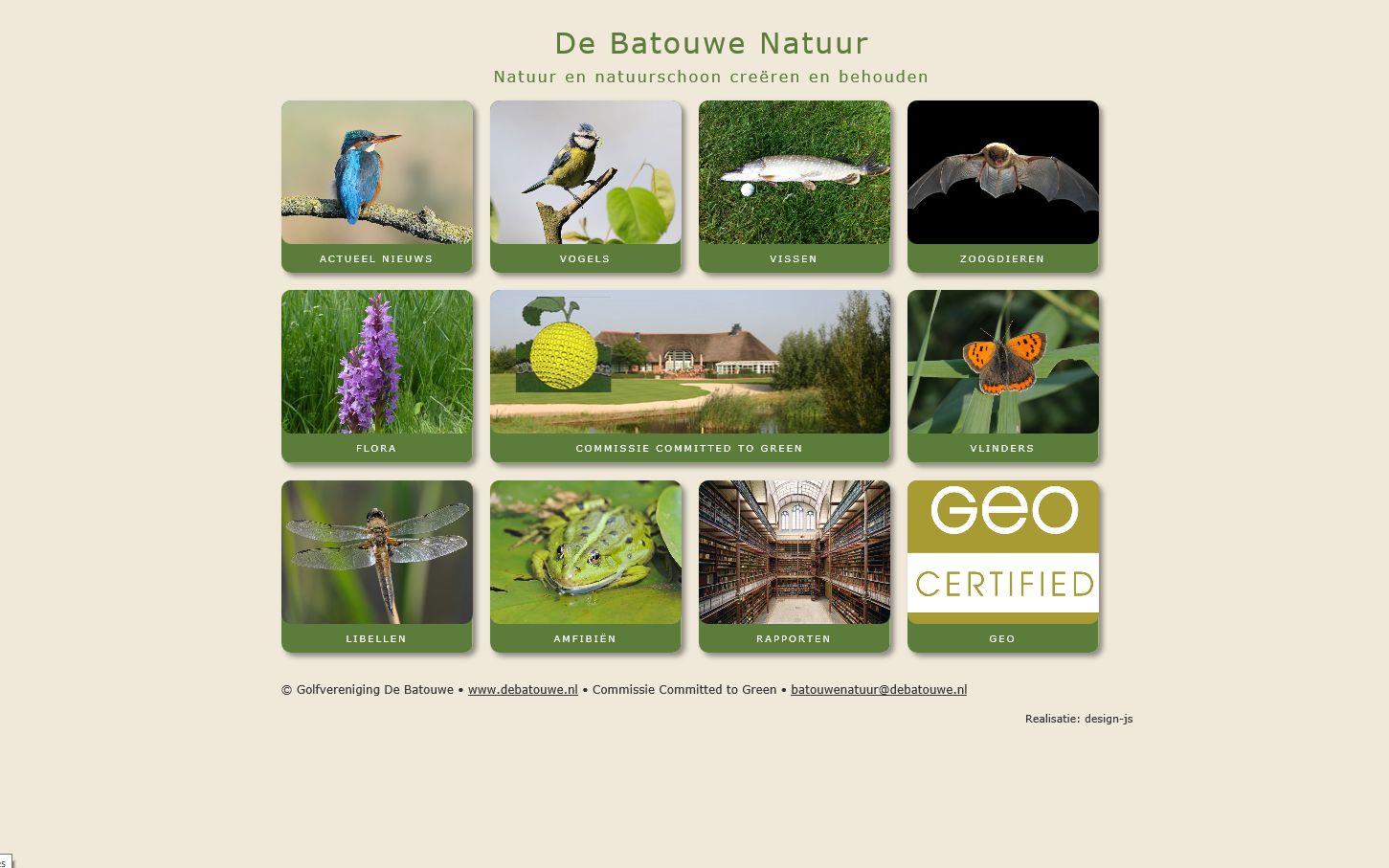 De Batouwe Natuur

Natuur en natuurschoon creëren en behouden

ACTUEEL NIEUWS

VOGELS

VISSEN

ZOOGDIEREN

FLORA

COMMISSIE COMMITTED TO GREEN

VLINDERS

LIBELLEN

AMFIBIËN

RAPPORTEN

GEO
CERTIFIED

GEO

© Golfvereniging De Batouwe • www.debatouwe.nl • Commissie Committed to Green • batouwenatuur@debatouwe.nl

Realisatie: design-js